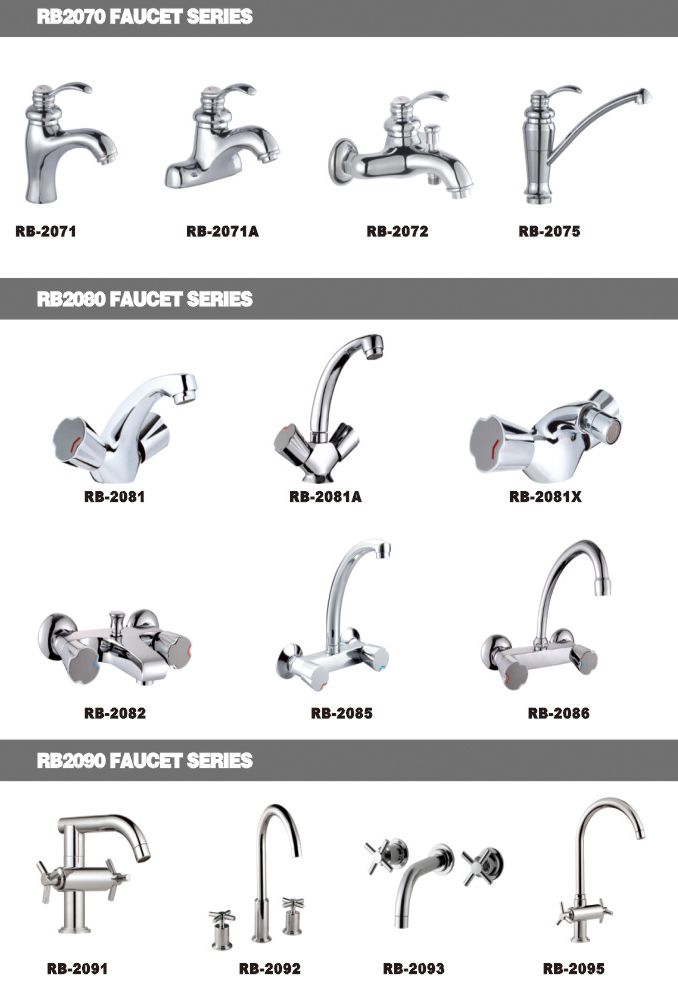 RB2070 FAUCET SERIES

RB-2071

RB-2071A

RB-2072

RB-2075

RB2080 FAUCET SERIES

RB-2081

RB-2081A

RB-2081X

RB-2082

RB-2085

RB-2086

RB2090 FAUCET SERIES

RB-2091

RB-2092

RB-2093

RB-2095